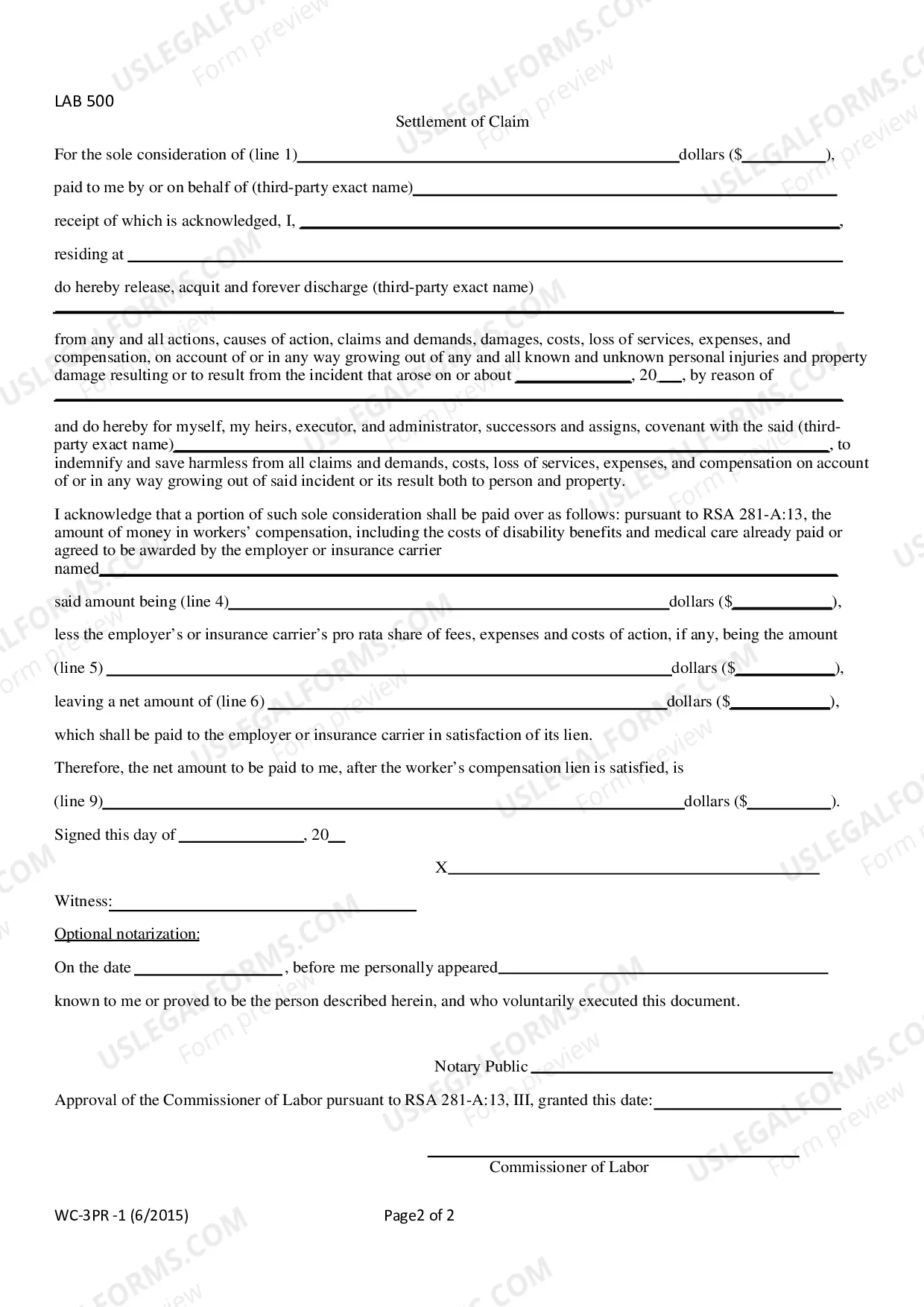 LAB 500

Settlement of Claim

For the sole consideration of (line 1)____dollars ($____),

paid to me by or on behalf of (third-party exact name)____

receipt of which is acknowledged, I, ____,

residing at ____

do hereby release, acquit and forever discharge (third-party exact name)

____

from any and all actions, causes of action, claims and demands, damages, costs, loss of services, expenses, and compensation, on account of or in any way growing out of any and all known and unknown personal injuries and property damage resulting or to result from the incident that arose on or about ____, 20____, by reason of

____

and do hereby for myself, my heirs, executor, and administrator, successors and assigns, covenant with the said (third-party exact name)____, to indemnify and save harmless from all claims and demands, costs, loss of services, expenses, and compensation on account of or in any way growing out of said incident or its result both to person and property.

I acknowledge that a portion of such sole consideration shall be paid over as follows: pursuant to RSA 281-A:13, the amount of money in workers' compensation, including the costs of disability benefits and medical care already paid or agreed to be awarded by the employer or insurance carrier named____

said amount being (line 4)____dollars ($____),

less the employer's or insurance carrier's pro rata share of fees, expenses and costs of action, if any, being the amount

(line 5) ____dollars ($____),

leaving a net amount of (line 6) ____dollars ($____),

which shall be paid to the employer or insurance carrier in satisfaction of its lien.

Therefore, the net amount to be paid to me, after the worker's compensation lien is satisfied, is

(line 9)____dollars ($____).

Signed this day of ____, 20____

X____

Witness:____

Optional notarization:

On the date ____, before me personally appeared____

known to me or proved to be the person described herein, and who voluntarily executed this document.

Notary Public ____

Approval of the Commissioner of Labor pursuant to RSA 281-A:13, III, granted this date:____

____
Commissioner of Labor

WC-3PR -1 (6/2015)

Page2 of 2

USLEGALFORMS.COM Form preview